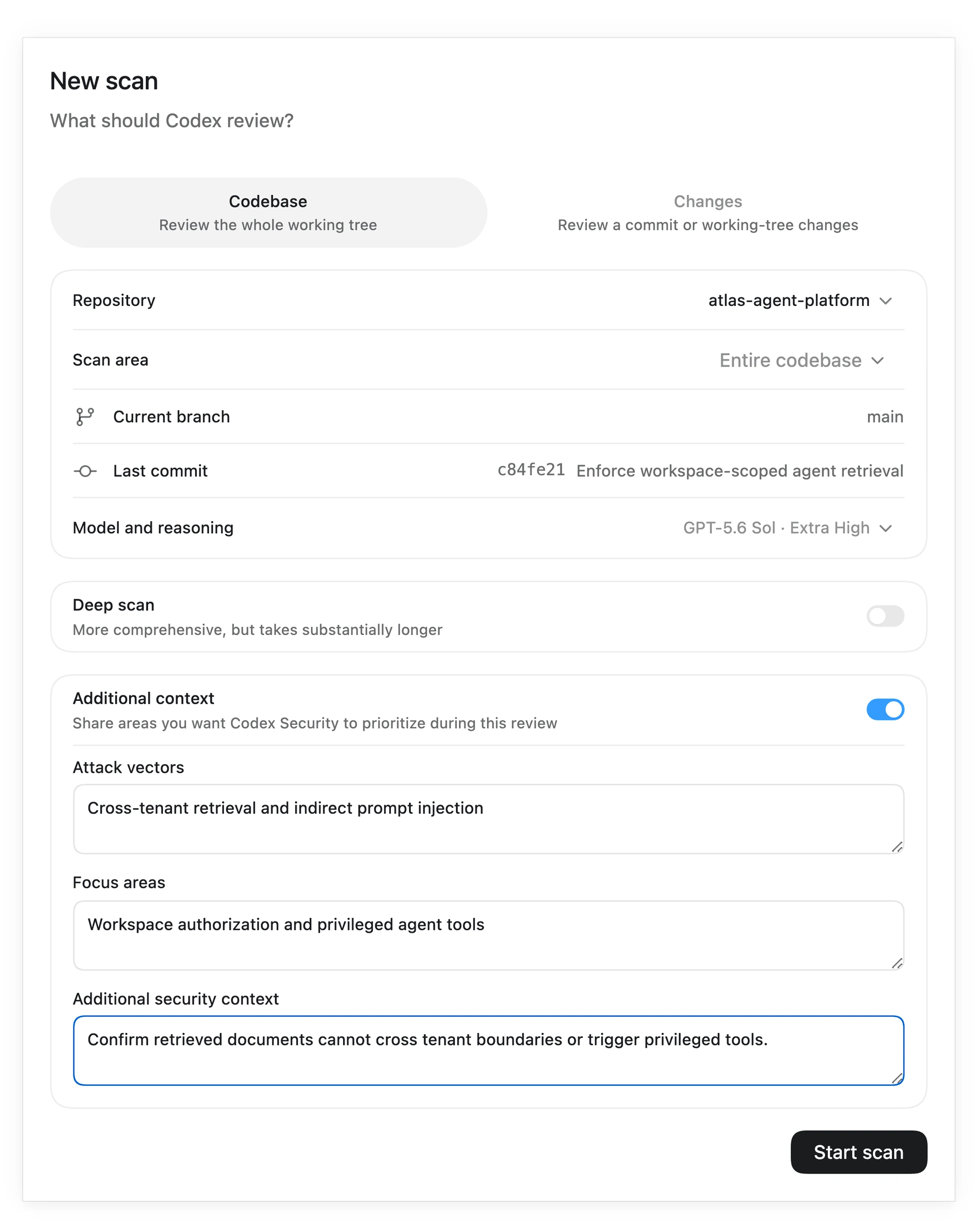 New scan

What should Codex review?

Codebase
Review the whole working tree

Changes
Review a commit or working-tree changes

Repository atlas-agent-platform

Scan area Entire codebase

Current branch main

Last commit c84fe21 Enforce workspace-scoped agent retrieval

Model and reasoning GPT-5.6 Sol · Extra High

Deep scan
More comprehensive, but takes substantially longer

Additional context
Share areas you want Codex Security to prioritize during this review

Attack vectors

Cross-tenant retrieval and indirect prompt injection

Focus areas

Workspace authorization and privileged agent tools

Additional security context

Confirm retrieved documents cannot cross tenant boundaries or trigger privileged tools.

Start scan